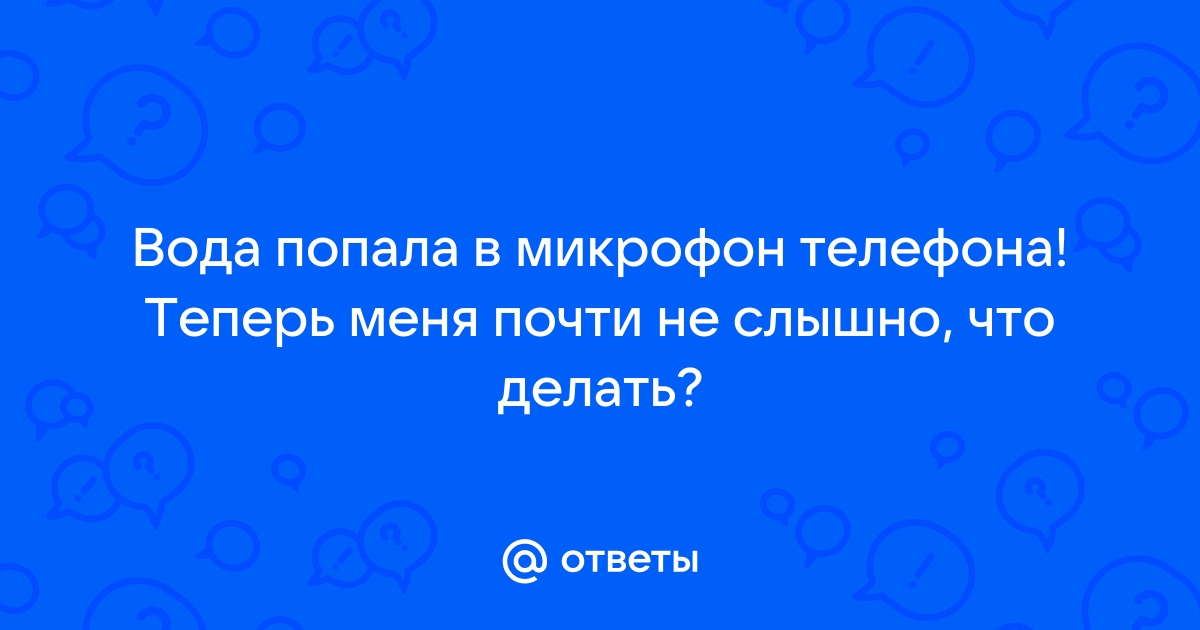 Вода попала в микрофон телефона! Теперь меня почти не слышно, что делать?

@ ответы